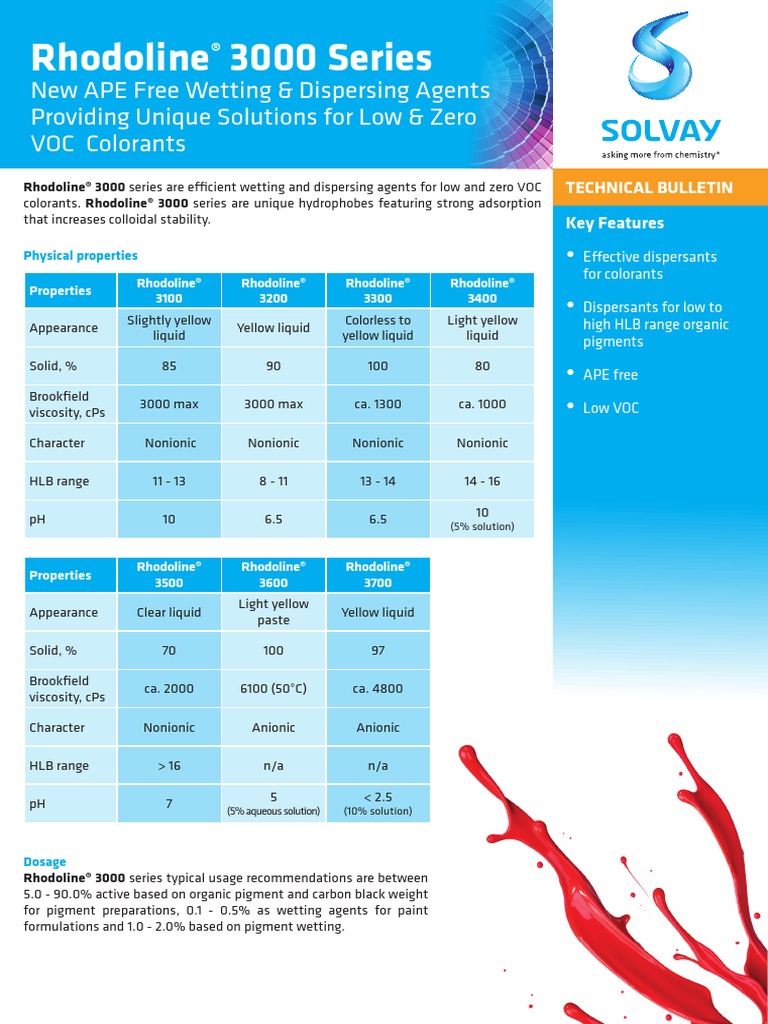 Rhodoline® 3000 Series
New APE Free Wetting & Dispersing Agents Providing Unique Solutions for Low & Zero VOC Colorants

SOLVAY
asking more from chemistry®

Rhodoline® 3000 series are efficient wetting and dispersing agents for low and zero VOC colorants. Rhodoline® 3000 series are unique hydrophobes featuring strong adsorption that increases colloidal stability.

Physical properties

| Properties | Rhodoline® 3100 | Rhodoline® 3200 | Rhodoline® 3300 | Rhodoline® 3400 |
|---|---|---|---|---|
| Appearance | Slightly yellow liquid | Yellow liquid | Colorless to yellow liquid | Light yellow liquid |
| Solid, % | 85 | 90 | 100 | 80 |
| Brookfield viscosity, cPs | 3000 max | 3000 max | ca. 1300 | ca. 1000 |
| Character | Nonionic | Nonionic | Nonionic | Nonionic |
| HLB range | 11 - 13 | 8 - 11 | 13 - 14 | 14 - 16 |
| pH | 10 | 6.5 | 6.5 | 10 (5% solution) |

| Properties | Rhodoline® 3500 | Rhodoline® 3600 | Rhodoline® 3700 |
|---|---|---|---|
| Appearance | Clear liquid | Light yellow paste | Yellow liquid |
| Solid, % | 70 | 100 | 97 |
| Brookfield viscosity, cPs | ca. 2000 | 6100 (50°C) | ca. 4800 |
| Character | Nonionic | Anionic | Anionic |
| HLB range | > 16 | n/a | n/a |
| pH | 7 | 5 (5% aqueous solution) | < 2.5 (10% solution) |

Dosage
Rhodoline® 3000 series typical usage recommendations are between 5.0 - 90.0% active based on organic pigment and carbon black weight for pigment preparations, 0.1 - 0.5% as wetting agents for paint formulations and 1.0 - 2.0% based on pigment wetting.

TECHNICAL BULLETIN

Key Features
• Effective dispersants for colorants
• Dispersants for low to high HLB range organic pigments
• APE free
• Low VOC